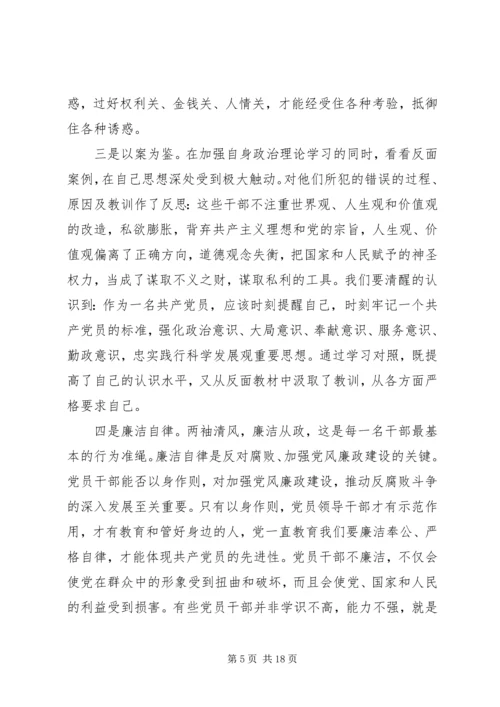 惑，过好权利关、金钱关、人情关，才能经受住各种考验，抵御住各种诱惑。

三是以案为鉴。在加强自身政治理论学习的同时，看看反面案例，在自己思想深处受到极大触动。对他们所犯的错误的过程、原因及教训作了反思：这些干部不注重世界观、人生观和价值观的改造，私欲膨胀，背弃共产主义理想和党的宗旨，人生观、价值观偏离了正确方向，道德观念失衡，把国家和人民赋予的神圣权力，当成了谋取不义之财，谋取私利的工具。我们要清醒的认识到：作为一名共产党员，应该时刻提醒自己，时刻牢记一个共产党员的标准，强化政治意识、大局意识、奉献意识、服务意识、勤政意识，忠实践行科学发展观重要思想。通过学习对照，既提高了自己的认识水平，又从反面教材中汲取了教训，从各方面严格要求自己。

四是廉洁自律。两袖清风，廉洁从政，这是每一名干部最基本的行为准绳。廉洁自律是反对腐败、加强党风廉政建设的关键。党员干部能否以身作则，对加强党风廉政建设，推动反腐败斗争的深入发展至关重要。只有以身作则，党员领导干部才有示范作用，才有教育和管好身边的人，党一直教育我们要廉洁奉公、严格自律，才能体现共产党员的先进性。党员干部不廉洁，不仅会使党在群众中的形象受到扭曲和破坏，而且会使党、国家和人民的利益受到损害。有些党员干部并非学识不高，能力不强，就是

第 5 页 共 18 页